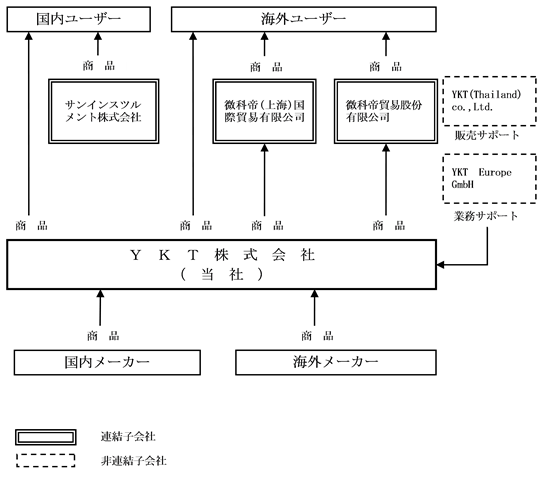 国内ユーザー

海外ユーザー

商　品

商　品

商　品

サンインスツルメント株式会社

微科帝(上海)国際貿易有限公司

微科帝貿易股份有限公司

YKT(Thailand) co.,Ltd.

販売サポート

YKT Europe GmbH

業務サポート

商　品

商　品

商　品

商　品

Y　K　T　株　式　会　社
(　当　社　)

商　品

商　品

国内メーカー

海外メーカー

連結子会社

非連結子会社